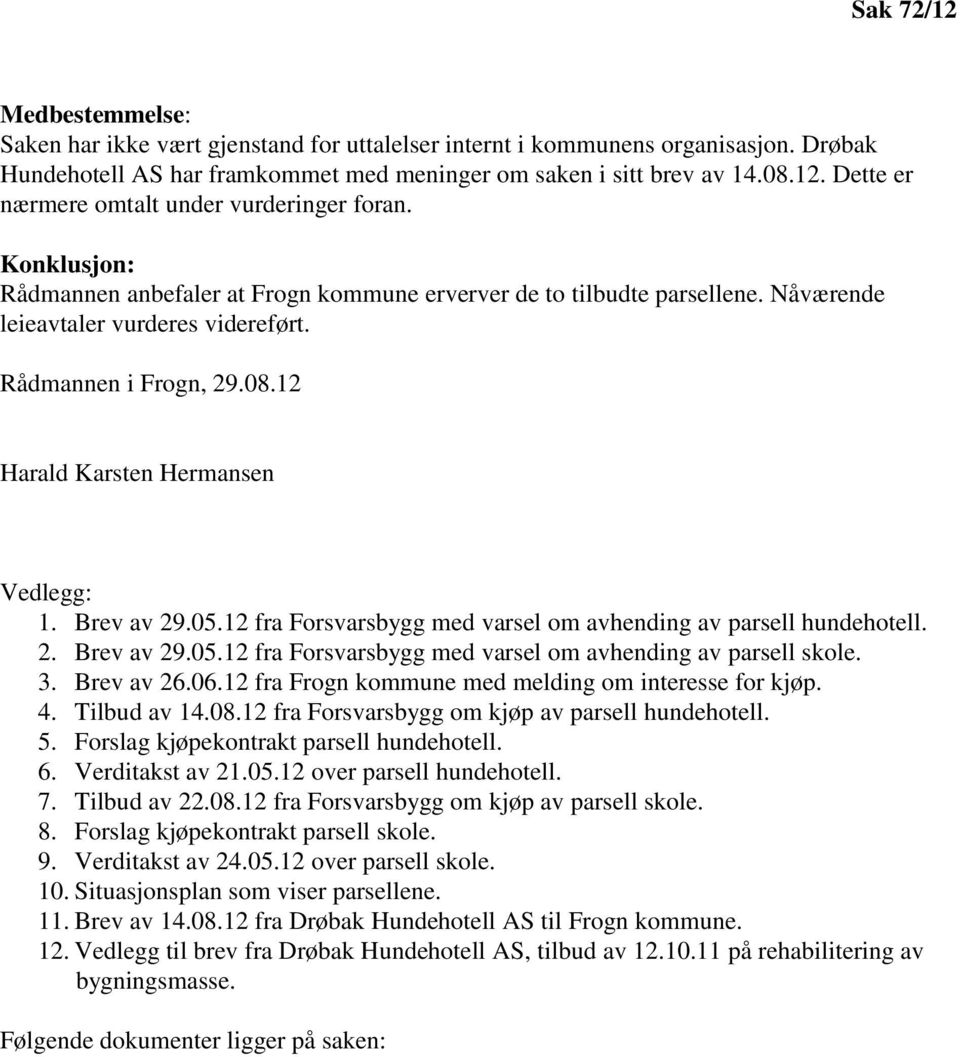 Sak 72/12

Medbestemmelse:
Saken har ikke vært gjenstand for uttalelser internt i kommunens organisasjon. Drøbak Hundehotell AS har framkommet med meninger om saken i sitt brev av 14.08.12. Dette er nærmere omtalt under vurderinger foran.

Konklusjon:
Rådmannen anbefaler at Frogn kommune erverver de to tilbudte parsellene. Nåværende leieavtaler vurderes videreført.

Rådmannen i Frogn, 29.08.12

Harald Karsten Hermansen

Vedlegg:
1. Brev av 29.05.12 fra Forsvarsbygg med varsel om avhending av parsell hundehotell.
2. Brev av 29.05.12 fra Forsvarsbygg med varsel om avhending av parsell skole.
3. Brev av 26.06.12 fra Frogn kommune med melding om interesse for kjøp.
4. Tilbud av 14.08.12 fra Forsvarsbygg om kjøp av parsell hundehotell.
5. Forslag kjøpekontrakt parsell hundehotell.
6. Verditakst av 21.05.12 over parsell hundehotell.
7. Tilbud av 22.08.12 fra Forsvarsbygg om kjøp av parsell skole.
8. Forslag kjøpekontrakt parsell skole.
9. Verditakst av 24.05.12 over parsell skole.
10. Situasjonsplan som viser parsellene.
11. Brev av 14.08.12 fra Drøbak Hundehotell AS til Frogn kommune.
12. Vedlegg til brev fra Drøbak Hundehotell AS, tilbud av 12.10.11 på rehabilitering av bygningsmasse.

Følgende dokumenter ligger på saken: